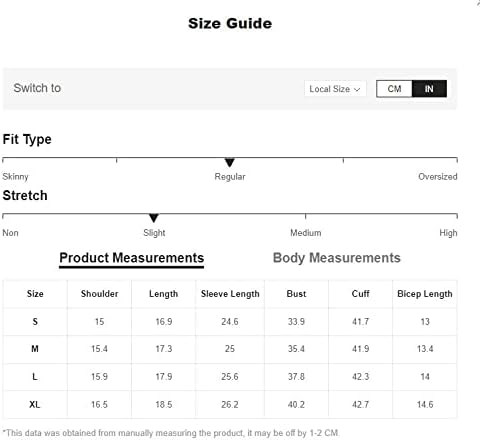 Size Guide

Switch to

Local Size

CM IN

Fit Type

Skinny Regular Oversized

Stretch

Non Slight Medium High

Product Measurements

Body Measurements

| Size | Shoulder | Length | Sleeve Length | Bust | Cuff | Bicep Length |
|---|---|---|---|---|---|---|
| S | 15 | 16.9 | 24.6 | 33.9 | 41.7 | 13 |
| M | 15.4 | 17.3 | 25 | 35.4 | 41.9 | 13.4 |
| L | 15.9 | 17.9 | 25.6 | 37.8 | 42.3 | 14 |
| XL | 16.5 | 18.5 | 26.2 | 40.2 | 42.7 | 14.6 |

*This data was obtained from manually measuring the product, it may be off by 1-2 CM.